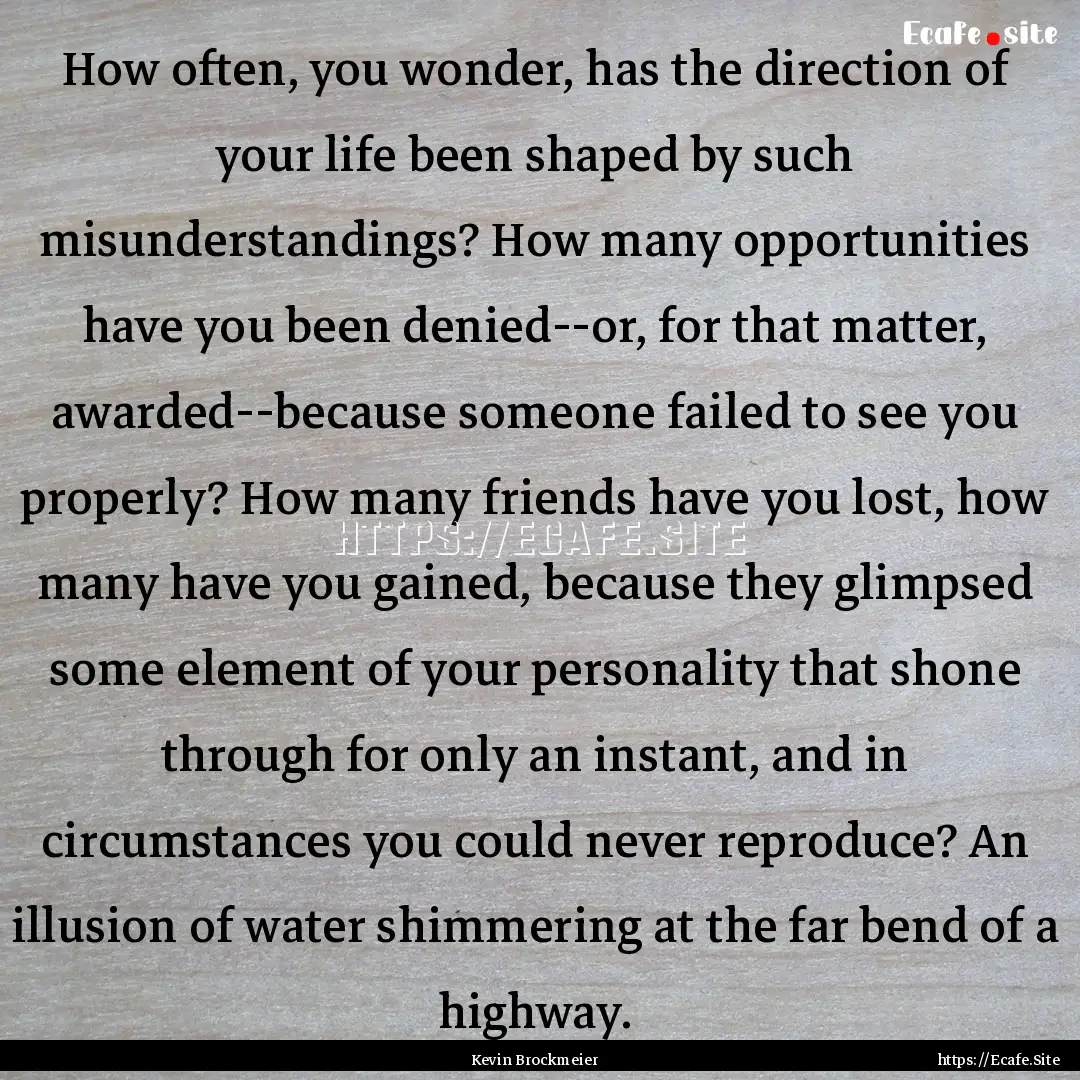 Ecafe.site

How often, you wonder, has the direction of your life been shaped by such misunderstandings? How many opportunities have you been denied--or, for that matter, awarded--because someone failed to see you properly? How many friends have you lost, how many have you gained, because they glimpsed some element of your personality that shone through for only an instant, and in circumstances you could never reproduce? An illusion of water shimmering at the far bend of a highway.

HTTPS://ECAFE.SITE

Kevin Brockmeier

https://Ecafe.Site